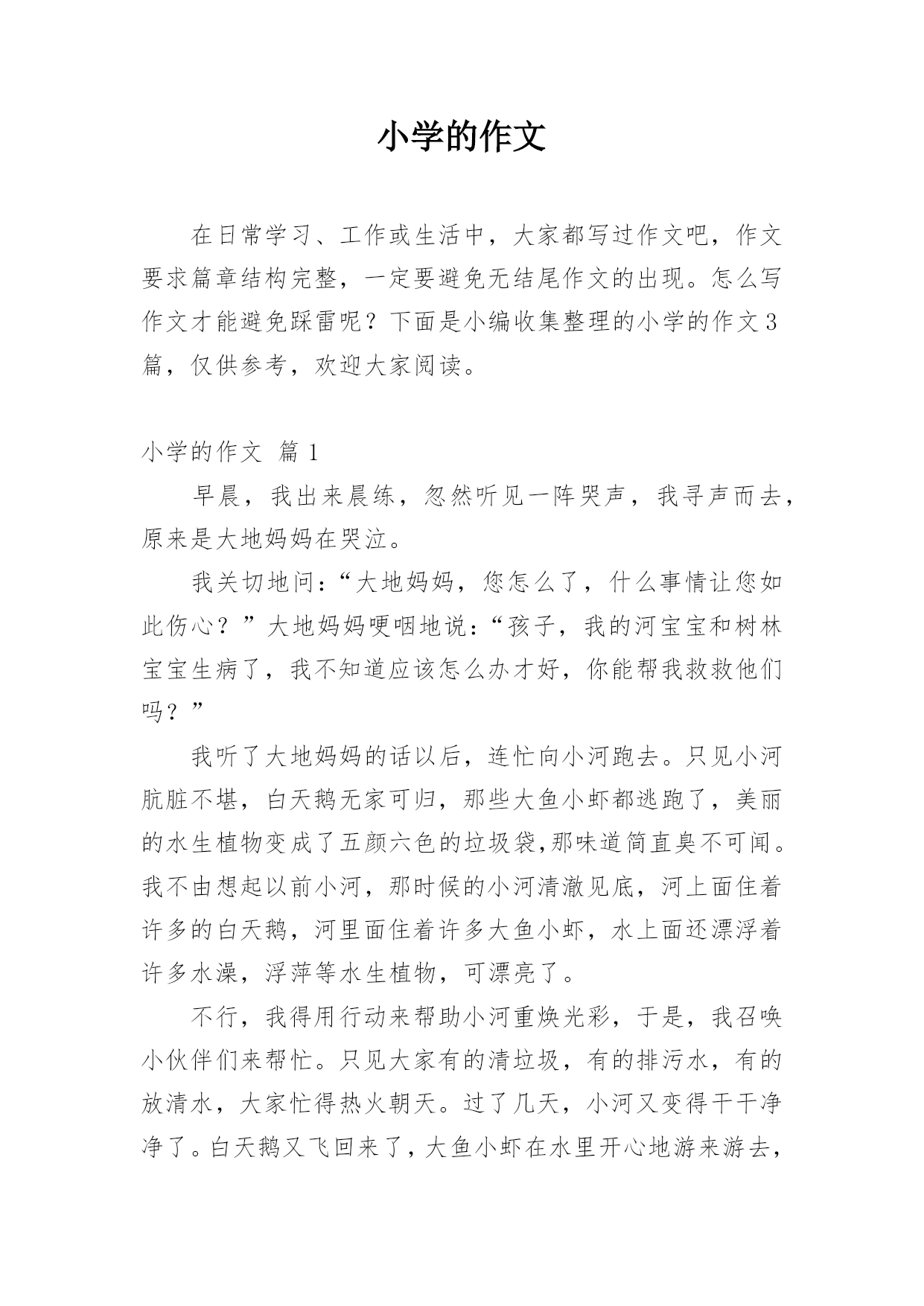 小学的作文

在日常学习、工作或生活中，大家都写过作文吧，作文要求篇章结构完整，一定要避免无结尾作文的出现。怎么写作文才能避免踩雷呢？下面是小编收集整理的小学的作文3篇，仅供参考，欢迎大家阅读。

小学的作文 篇1

早晨，我出来晨练，忽然听见一阵哭声，我寻声而去，原来是大地妈妈在哭泣。

我关切地问：“大地妈妈，您怎么了，什么事情让您如此伤心？”大地妈妈哽咽地说：“孩子，我的河宝宝和树林宝宝生病了，我不知道应该怎么办才好，你能帮我救救他们吗？”

我听了大地妈妈的话以后，连忙向小河跑去。只见小河肮脏不堪，白天鹅无家可归，那些大鱼小虾都逃跑了，美丽的水生植物变成了五颜六色的垃圾袋,那味道简直臭不可闻。我不由想起以前小河，那时候的小河清澈见底，河上面住着许多的白天鹅，河里面住着许多大鱼小虾，水上面还漂浮着许多水澡，浮萍等水生植物，可漂亮了。

不行，我得用行动来帮助小河重焕光彩，于是，我召唤小伙伴们来帮忙。只见大家有的清垃圾，有的排污水，有的放清水，大家忙得热火朝天。过了几天，小河又变得干干净净了。白天鹅又飞回来了，大鱼小虾在水里开心地游来游去，